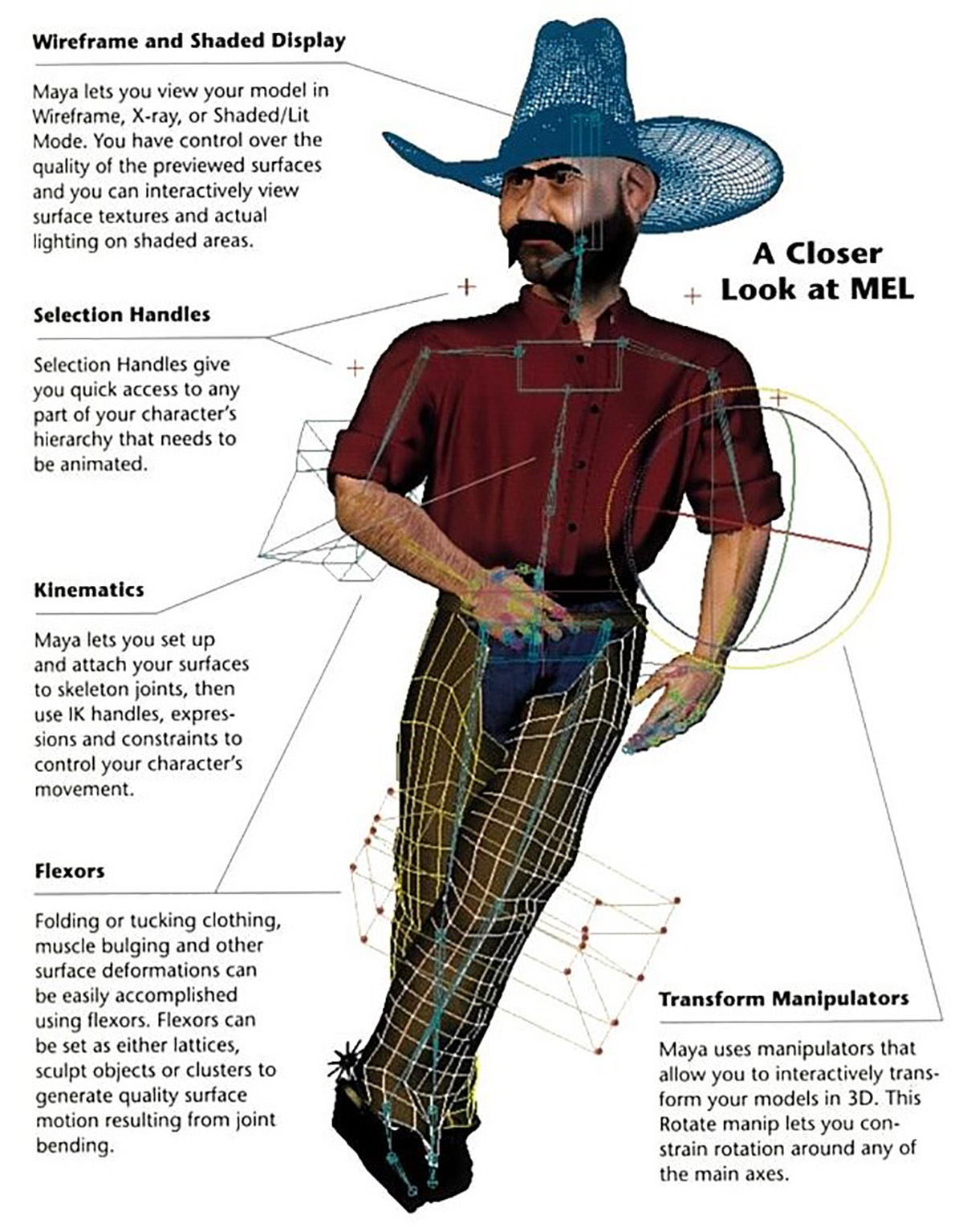 Wireframe and Shaded Display

Maya lets you view your model in Wireframe, X-ray, or Shaded/Lit Mode. You have control over the quality of the previewed surfaces and you can interactively view surface textures and actual lighting on shaded areas.

A Closer Look at MEL

Selection Handles

Selection Handles give you quick access to any part of your character's hierarchy that needs to be animated.

Kinematics

Maya lets you set up and attach your surfaces to skeleton joints, then use IK handles, expressions and constraints to control your character's movement.

Flexors

Folding or tucking clothing, muscle bulging and other surface deformations can be easily accomplished using flexors. Flexors can be set as either lattices, sculpt objects or clusters to generate quality surface motion resulting from joint bending.

Transform Manipulators

Maya uses manipulators that allow you to interactively transform your models in 3D. This Rotate manip lets you constrain rotation around any of the main axes.